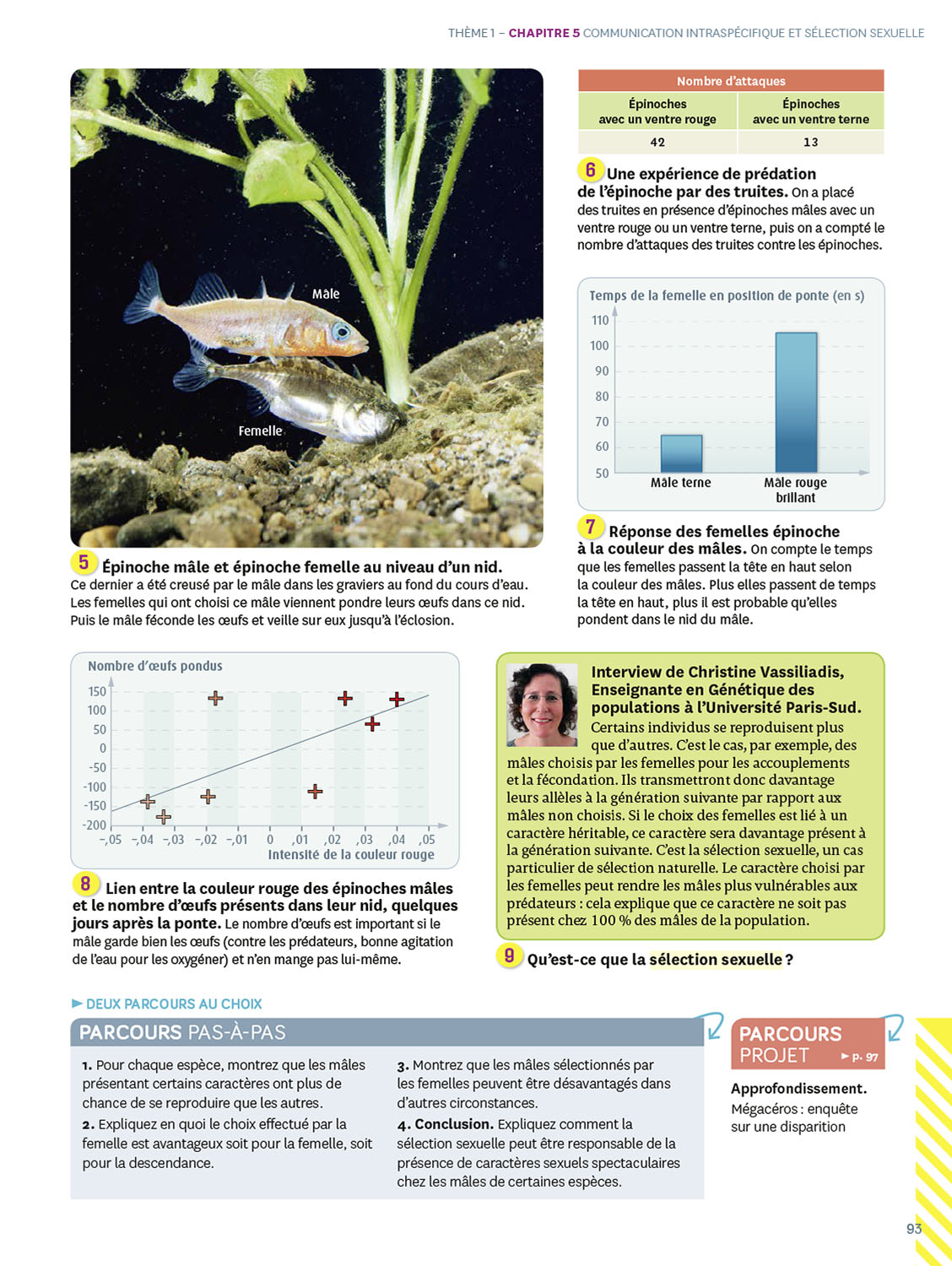 THÈME 1 – CHAPITRE 5 COMMUNICATION INTRASPÉCIFIQUE ET SÉLECTION SEXUELLE

Mâle

Femelle

5 Épinoche mâle et épinoche femelle au niveau d'un nid. Ce dernier a été creusé par le mâle dans les graviers au fond du cours d'eau. Les femelles qui ont choisi ce mâle viennent pondre leurs œufs dans ce nid. Puis le mâle féconde les œufs et veille sur eux jusqu'à l'éclosion.

| Nombre d'attaques | |
|---|---|
| Épinoches avec un ventre rouge | Épinoches avec un ventre terne |
| 42 | 13 |

6 Une expérience de prédation de l'épinoche par des truites. On a placé des truites en présence d'épinoches mâles avec un ventre rouge ou un ventre terne, puis on a compté le nombre d'attaques des truites contre les épinoches.

Temps de la femelle en position de ponte (en s)
110
100
90
80
70
60
50
Mâle terne
Mâle rouge brillant

7 Réponse des femelles épinoche à la couleur des mâles. On compte le temps que les femelles passent la tête en haut selon la couleur des mâles. Plus elles passent de temps la tête en haut, plus il est probable qu'elles pondent dans le nid du mâle.

Nombre d'œufs pondus
150
100
50
0
-50
-100
-150
-200
-,05 -,04 -,03 -,02 -,01 0 ,01 ,02 ,03 ,04 ,05
Intensité de la couleur rouge

8 Lien entre la couleur rouge des épinoches mâles et le nombre d'œufs présents dans leur nid, quelques jours après la ponte. Le nombre d'œufs est important si le mâle garde bien les œufs (contre les prédateurs, bonne agitation de l'eau pour les oxygéner) et n'en mange pas lui-même.

Interview de Christine Vassiliadis, Enseignante en Génétique des populations à l'Université Paris-Sud.
Certains individus se reproduisent plus que d'autres. C'est le cas, par exemple, des mâles choisis par les femelles pour les accouplements et la fécondation. Ils transmettront donc davantage leurs allèles à la génération suivante par rapport aux mâles non choisis. Si le choix des femelles est lié à un caractère héritable, ce caractère sera davantage présent à la génération suivante. C'est la sélection sexuelle, un cas particulier de sélection naturelle. Le caractère choisi par les femelles peut rendre les mâles plus vulnérables aux prédateurs : cela explique que ce caractère ne soit pas présent chez 100 % des mâles de la population.

9 Qu'est-ce que la sélection sexuelle ?

► DEUX PARCOURS AU CHOIX

PARCOURS PAS-À-PAS

1. Pour chaque espèce, montrez que les mâles présentant certains caractères ont plus de chance de se reproduire que les autres.
2. Expliquez en quoi le choix effectué par la femelle est avantageux soit pour la femelle, soit pour la descendance.
3. Montrez que les mâles sélectionnés par les femelles peuvent être désavantagés dans d'autres circonstances.
4. Conclusion. Expliquez comment la sélection sexuelle peut être responsable de la présence de caractères sexuels spectaculaires chez les mâles de certaines espèces.

PARCOURS PROJET ► p. 97

Approfondissement.
Mégacéros : enquête sur une disparition

93